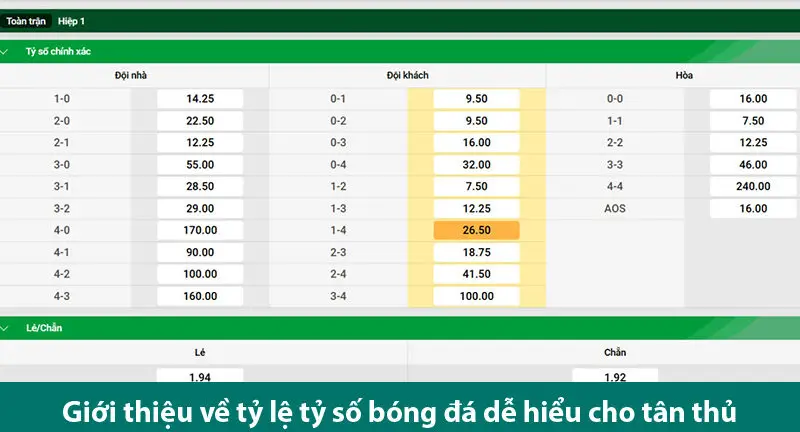 Toàn trận Hiệp 1

Tỷ số chính xác

| Đội nhà | | Đội khách | | Hòa | |
|---|---|---|---|---|---|
| 1-0 | 14.25 | 0-1 | 9.50 | 0-0 | 16.00 |
| 2-0 | 22.50 | 0-2 | 9.50 | 1-1 | 7.50 |
| 2-1 | 12.25 | 0-3 | 16.00 | 2-2 | 12.25 |
| 3-0 | 55.00 | 0-4 | 32.00 | 3-3 | 46.00 |
| 3-1 | 28.50 | 1-2 | 7.50 | 4-4 | 240.00 |
| 3-2 | 29.00 | 1-3 | 12.25 | AOS | 16.00 |
| 4-0 | 170.00 | 1-4 | 26.50 | | |
| 4-1 | 90.00 | 2-3 | 18.75 | | |
| 4-2 | 100.00 | 2-4 | 41.50 | | |
| 4-3 | 160.00 | 3-4 | 100.00 | | |

Lẻ/Chẵn

| Lẻ | Chẵn |
|---|---|
| 1.94 | 1.92 |

Giới thiệu về tỷ lệ tỷ số bóng đá dễ hiểu cho tân thủ